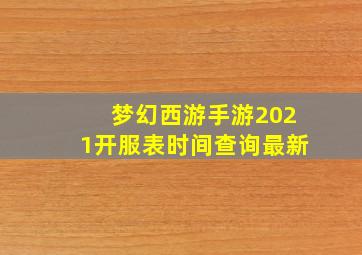 梦幻西游手游2021开服表时间查询最新